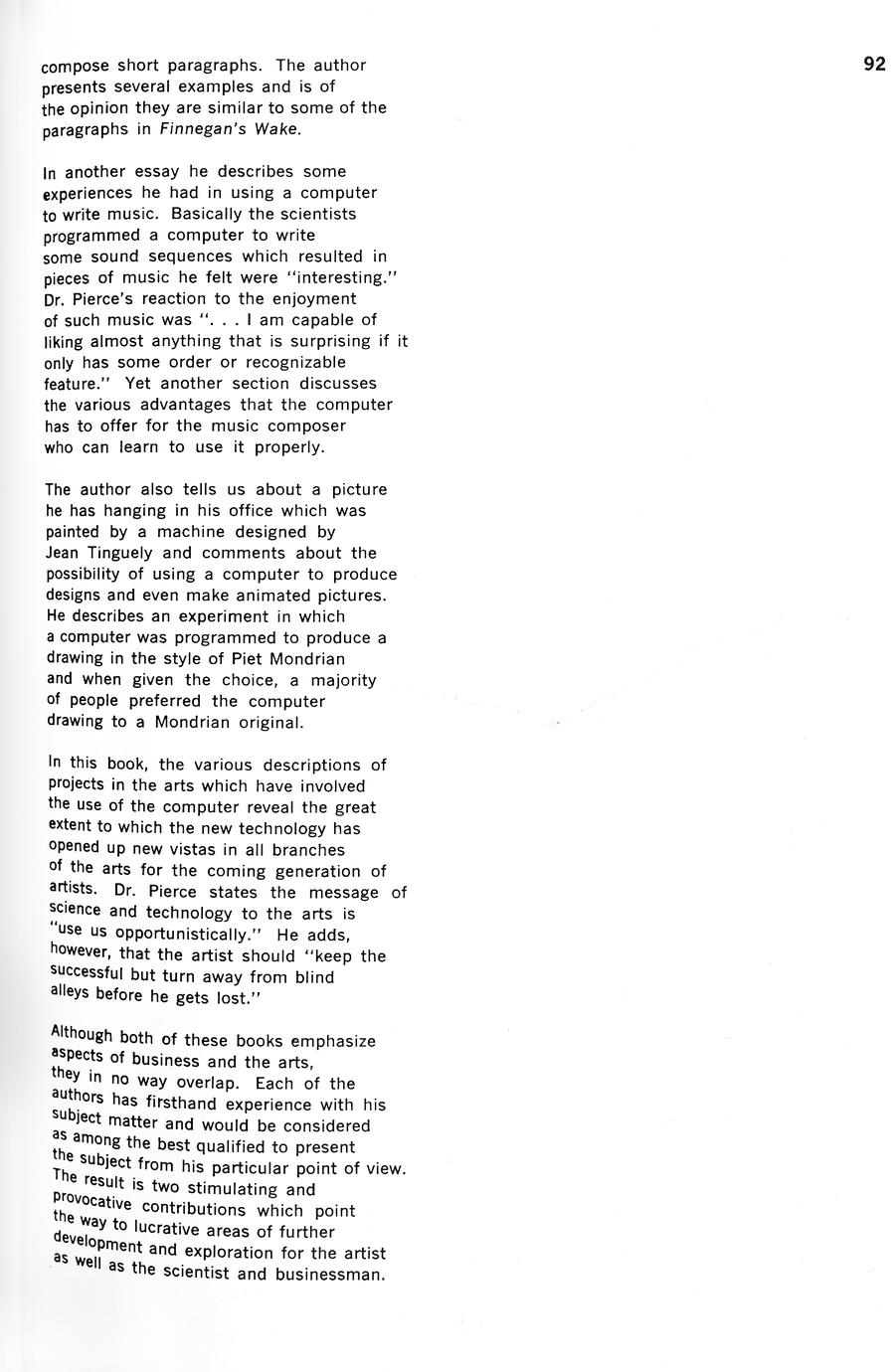 92

compose short paragraphs. The author presents several examples and is of the opinion they are similar to some of the paragraphs in Finnegan's Wake.

In another essay he describes some experiences he had in using a computer to write music. Basically the scientists programmed a computer to write some sound sequences which resulted in pieces of music he felt were "interesting." Dr. Pierce's reaction to the enjoyment of such music was ". . . I am capable of liking almost anything that is surprising if it only has some order or recognizable feature." Yet another section discusses the various advantages that the computer has to offer for the music composer who can learn to use it properly.

The author also tells us about a picture he has hanging in his office which was painted by a machine designed by Jean Tinguely and comments about the possibility of using a computer to produce designs and even make animated pictures. He describes an experiment in which a computer was programmed to produce a drawing in the style of Piet Mondrian and when given the choice, a majority of people preferred the computer drawing to a Mondrian original.

In this book, the various descriptions of projects in the arts which have involved the use of the computer reveal the great extent to which the new technology has opened up new vistas in all branches of the arts for the coming generation of artists. Dr. Pierce states the message of science and technology to the arts is "use us opportunistically." He adds, however, that the artist should "keep the successful but turn away from blind alleys before he gets lost."

Although both of these books emphasize aspects of business and the arts, they in no way overlap. Each of the authors has firsthand experience with his subject matter and would be considered as among the best qualified to present the subject from his particular point of view. The result is two stimulating and provocative contributions which point the way to lucrative areas of further development and exploration for the artist as well as the scientist and businessman.